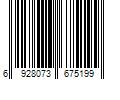 6 928073 675199